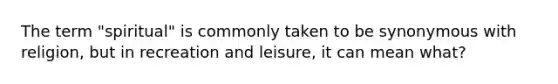 The term "spiritual" is commonly taken to be synonymous with religion, but in recreation and leisure, it can mean what?